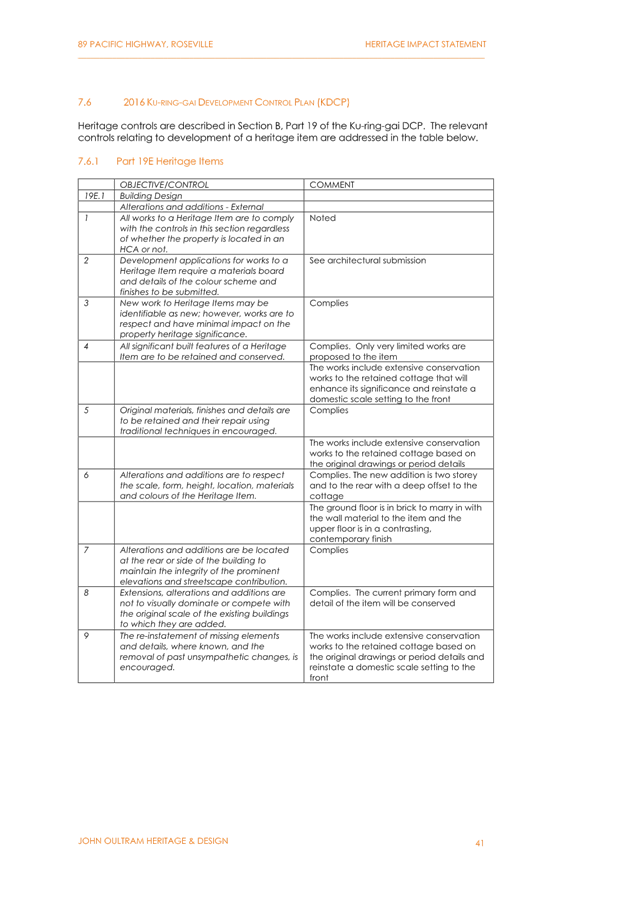 89 PACIFIC HIGHWAY, ROSEVILLE HERITAGE IMPACT STATEMENT

7.6 2016 KU-RING-GAI DEVELOPMENT CONTROL PLAN (KDCP)

Heritage controls are described in Section B, Part 19 of the Ku-ring-gai DCP. The relevant controls relating to development of a heritage item are addressed in the table below.

7.6.1 Part 19E Heritage Items

| | OBJECTIVE/CONTROL | COMMENT |
|---|---|---|
| 19E.1 | Building Design | |
| | Alterations and additions - External | |
| 1 | All works to a Heritage Item are to comply with the controls in this section regardless of whether the property is located in an HCA or not. | Noted |
| 2 | Development applications for works to a Heritage Item require a materials board and details of the colour scheme and finishes to be submitted. | See architectural submission |
| 3 | New work to Heritage Items may be identifiable as new; however, works are to respect and have minimal impact on the property heritage significance. | Complies |
| 4 | All significant built features of a Heritage Item are to be retained and conserved. | Complies. Only very limited works are proposed to the item |
| | | The works include extensive conservation works to the retained cottage that will enhance its significance and reinstate a domestic scale setting to the front |
| 5 | Original materials, finishes and details are to be retained and their repair using traditional techniques in encouraged. | Complies |
| | | The works include extensive conservation works to the retained cottage based on the original drawings or period details |
| 6 | Alterations and additions are to respect the scale, form, height, location, materials and colours of the Heritage Item. | Complies. The new addition is two storey and to the rear with a deep offset to the cottage |
| | | The ground floor is in brick to marry in with the wall material to the item and the upper floor is in a contrasting, contemporary finish |
| 7 | Alterations and additions are be located at the rear or side of the building to maintain the integrity of the prominent elevations and streetscape contribution. | Complies |
| 8 | Extensions, alterations and additions are not to visually dominate or compete with the original scale of the existing buildings to which they are added. | Complies. The current primary form and detail of the item will be conserved |
| 9 | The re-instatement of missing elements and details, where known, and the removal of past unsympathetic changes, is encouraged. | The works include extensive conservation works to the retained cottage based on the original drawings or period details and reinstate a domestic scale setting to the front |

JOHN OULTRAM HERITAGE & DESIGN 41